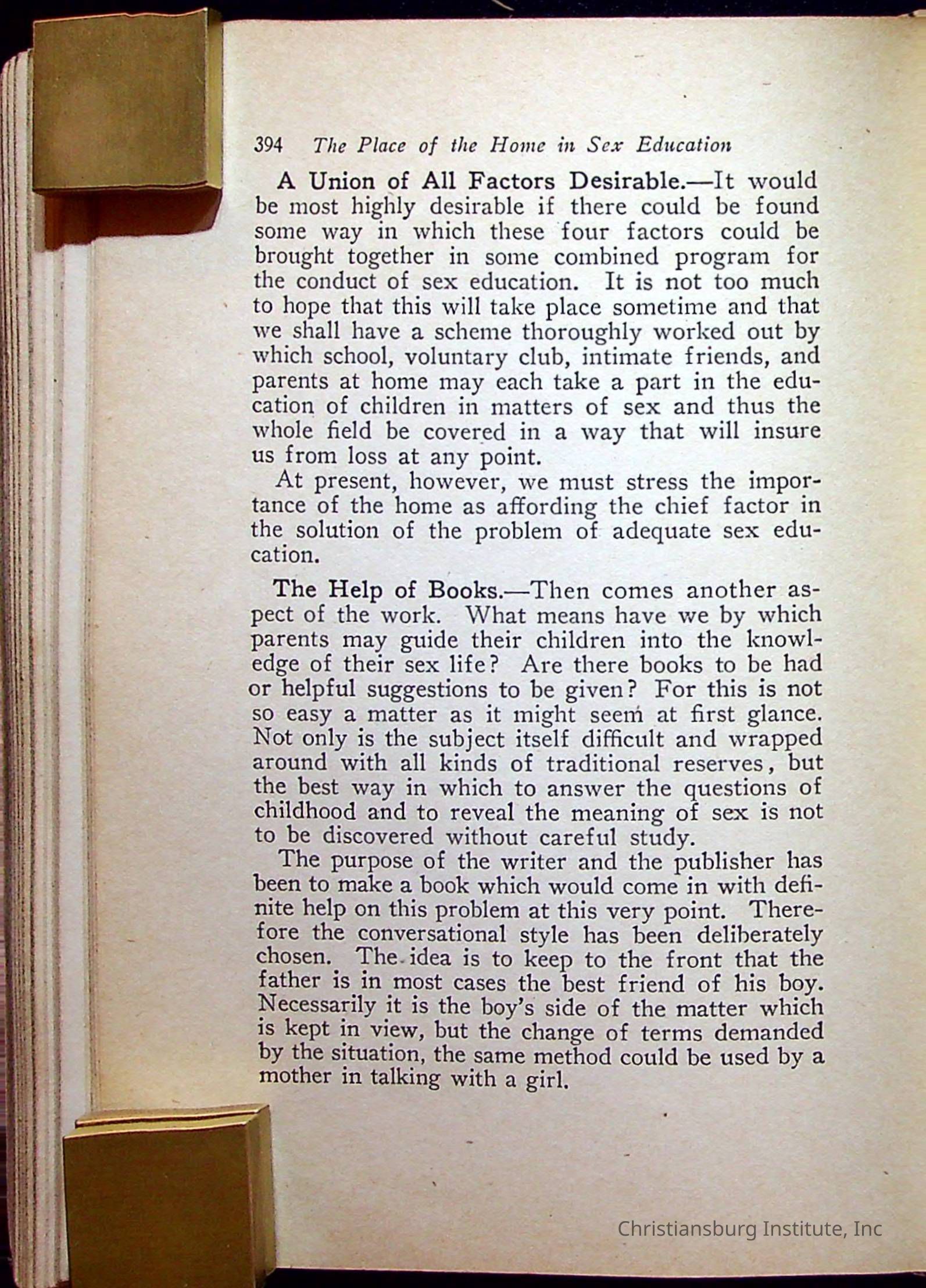 394 The Place of the Home in Sex Education

A Union of All Factors Desirable.—It would be most highly desirable if there could be found some way in which these four factors could be brought together in some combined program for the conduct of sex education. It is not too much to hope that this will take place sometime and that we shall have a scheme thoroughly worked out by which school, voluntary club, intimate friends, and parents at home may each take a part in the education of children in matters of sex and thus the whole field be covered in a way that will insure us from loss at any point.

At present, however, we must stress the importance of the home as affording the chief factor in the solution of the problem of adequate sex education.

The Help of Books.—Then comes another aspect of the work. What means have we by which parents may guide their children into the knowledge of their sex life? Are there books to be had or helpful suggestions to be given? For this is not so easy a matter as it might seem at first glance. Not only is the subject itself difficult and wrapped around with all kinds of traditional reserves, but the best way in which to answer the questions of childhood and to reveal the meaning of sex is not to be discovered without careful study.

The purpose of the writer and the publisher has been to make a book which would come in with definite help on this problem at this very point. Therefore the conversational style has been deliberately chosen. The idea is to keep to the front that the father is in most cases the best friend of his boy. Necessarily it is the boy's side of the matter which is kept in view, but the change of terms demanded by the situation, the same method could be used by a mother in talking with a girl.

Christiansburg Institute, Inc